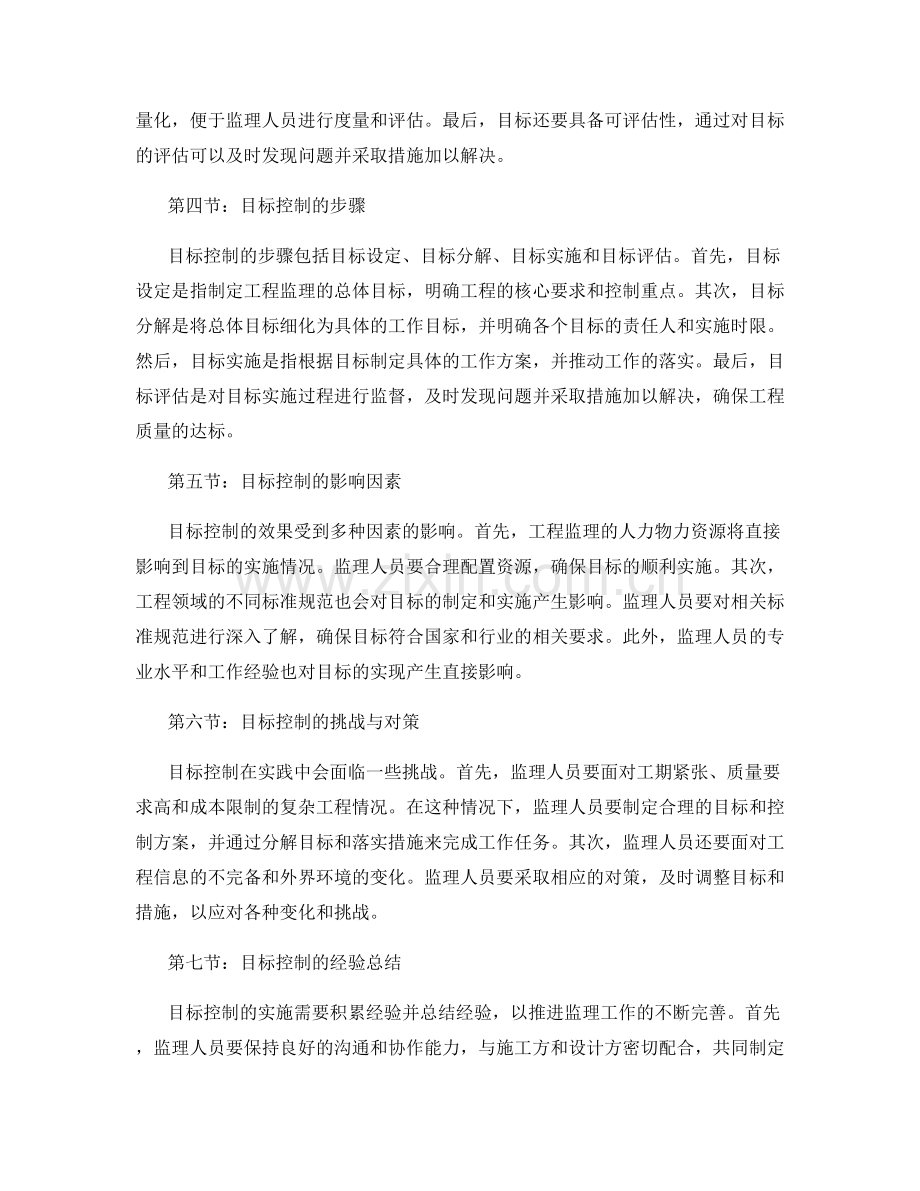 量化，便于监理人员进行度量和评估。最后，目标还要具备可评估性，通过对目标的评估可以及时发现问题并采取措施加以解决。

第四节：目标控制的步骤

目标控制的步骤包括目标设定、目标分解、目标实施和目标评估。首先，目标设定是指制定工程监理的总体目标，明确工程的核心要求和控制重点。其次，目标分解是将总体目标细化为具体的工作目标，并明确各个目标的责任人和实施时限。然后，目标实施是指根据目标制定具体的工作方案，并推动工作的落实。最后，目标评估是对目标实施过程进行监督，及时发现问题并采取措施加以解决，确保工程质量的达标。

第五节：目标控制的影响因素

目标控制的效果受到多种因素的影响。首先，工程监理的人力物力资源将直接影响到目标的实施情况。监理人员要合理配置资源，确保目标的顺利实施。其次，工程领域的不同标准规范也会对目标的制定和实施产生影响。监理人员要对相关标准规范进行深入了解，确保目标符合国家和行业的相关要求。此外，监理人员的专业水平和工作经验也对目标的实现产生直接影响。

第六节：目标控制的挑战与对策

目标控制在实践中会面临一些挑战。首先，监理人员要面对工期紧张、质量要求高和成本限制的复杂工程情况。在这种情况下，监理人员要制定合理的目标和控制方案，并通过分解目标和落实措施来完成工作任务。其次，监理人员还要面对工程信息的不完备和外界环境的变化。监理人员要采取相应的对策，及时调整目标和措施，以应对各种变化和挑战。

第七节：目标控制的经验总结

目标控制的实施需要积累经验并总结经验，以推进监理工作的不断完善。首先，监理人员要保持良好的沟通和协作能力，与施工方和设计方密切配合，共同制定

www.zixin.com.cn